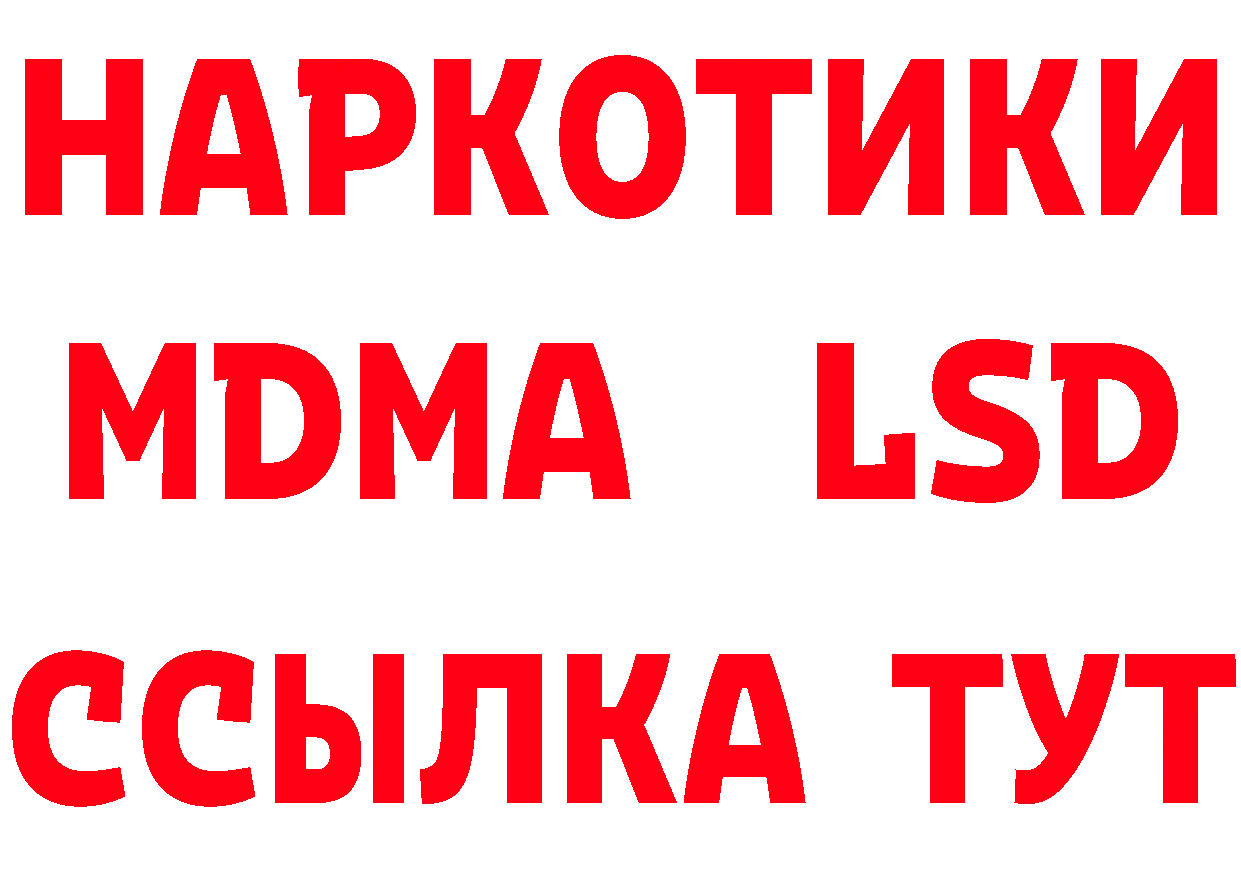 НАРКОТИКИ
MDMA LSD
ССЫЛКА ТУТ